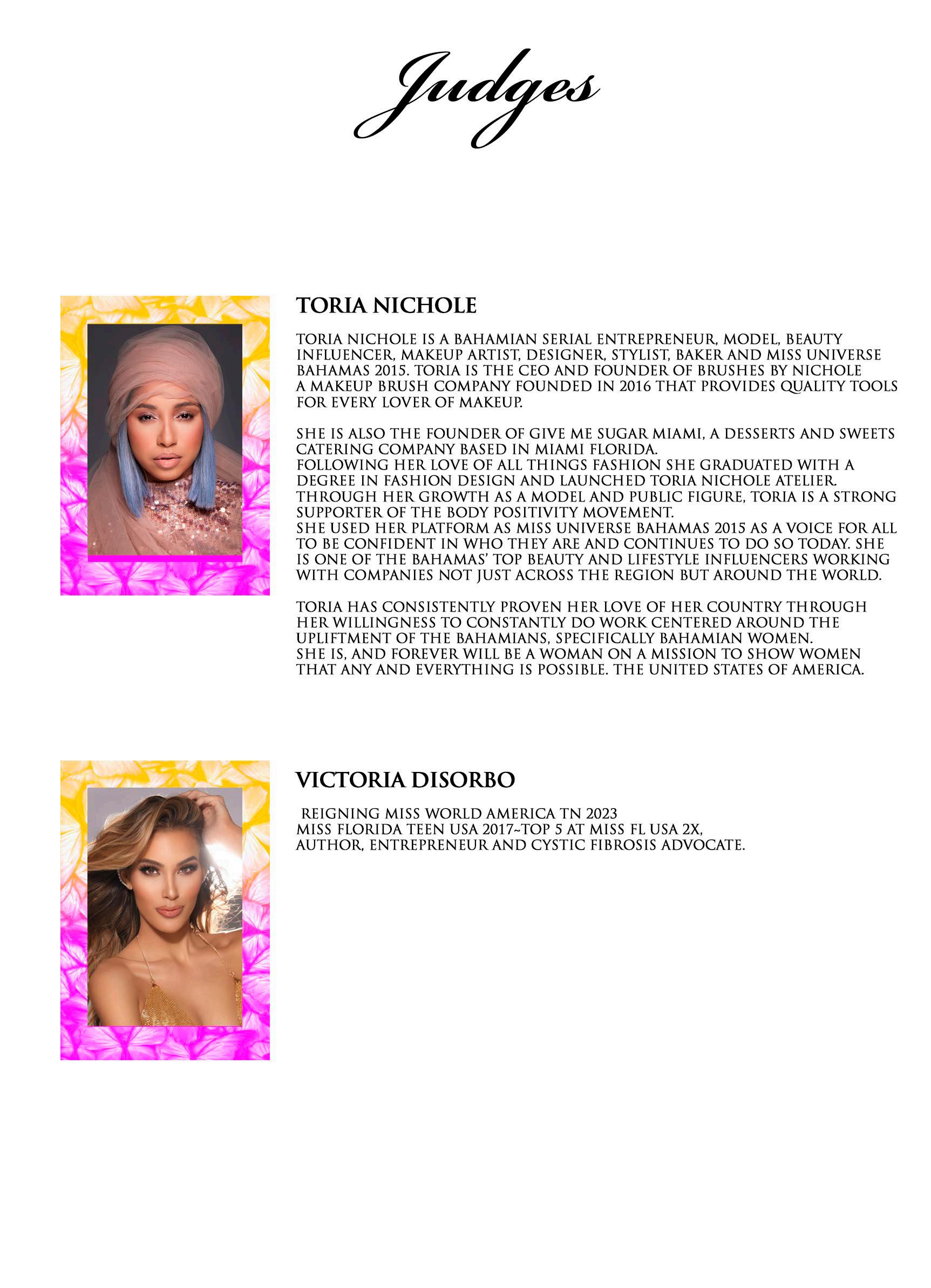 Judges

TORIA NICHOLE

TORIA NICHOLE IS A BAHAMIAN SERIAL ENTREPRENEUR, MODEL, BEAUTY INFLUENCER, MAKEUP ARTIST, DESIGNER, STYLIST, BAKER AND MISS UNIVERSE BAHAMAS 2015. TORIA IS THE CEO AND FOUNDER OF BRUSHES BY NICHOLE A MAKEUP BRUSH COMPANY FOUNDED IN 2016 THAT PROVIDES QUALITY TOOLS FOR EVERY LOVER OF MAKEUP.

SHE IS ALSO THE FOUNDER OF GIVE ME SUGAR MIAMI, A DESSERTS AND SWEETS CATERING COMPANY BASED IN MIAMI FLORIDA.
FOLLOWING HER LOVE OF ALL THINGS FASHION SHE GRADUATED WITH A DEGREE IN FASHION DESIGN AND LAUNCHED TORIA NICHOLE ATELIER.
THROUGH HER GROWTH AS A MODEL AND PUBLIC FIGURE, TORIA IS A STRONG SUPPORTER OF THE BODY POSITIVITY MOVEMENT.
SHE USED HER PLATFORM AS MISS UNIVERSE BAHAMAS 2015 AS A VOICE FOR ALL TO BE CONFIDENT IN WHO THEY ARE AND CONTINUES TO DO SO TODAY. SHE IS ONE OF THE BAHAMAS' TOP BEAUTY AND LIFESTYLE INFLUENCERS WORKING WITH COMPANIES NOT JUST ACROSS THE REGION BUT AROUND THE WORLD.

TORIA HAS CONSISTENTLY PROVEN HER LOVE OF HER COUNTRY THROUGH HER WILLINGNESS TO CONSTANTLY DO WORK CENTERED AROUND THE UPLIFTMENT OF THE BAHAMIANS, SPECIFICALLY BAHAMIAN WOMEN.
SHE IS, AND FOREVER WILL BE A WOMAN ON A MISSION TO SHOW WOMEN THAT ANY AND EVERYTHING IS POSSIBLE. THE UNITED STATES OF AMERICA.

VICTORIA DISORBO

REIGNING MISS WORLD AMERICA TN 2023
MISS FLORIDA TEEN USA 2017~TOP 5 AT MISS FL USA 2X,
AUTHOR, ENTREPRENEUR AND CYSTIC FIBROSIS ADVOCATE.